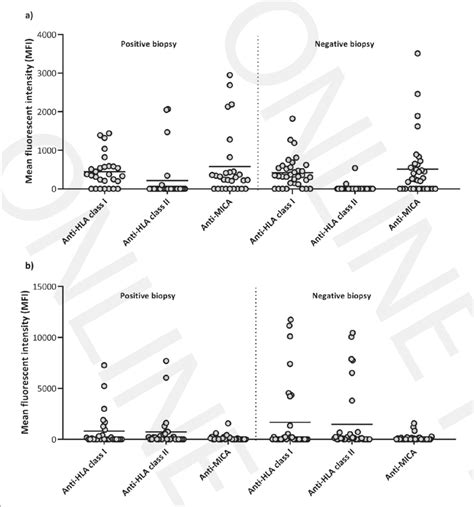 a)

Mean fluorescent intensity (MFI)

4000
3000
2000
1000
0

Positive biopsy

Negative biopsy

Anti-HLA class I
Anti-HLA class II
Anti-MICA
Anti-HLA class I
Anti-HLA class II
Anti-MICA

b)

Mean fluorescent intensity (MFI)

15000
10000
5000
0

Positive biopsy

Negative biopsy

Anti-HLA class I
Anti-HLA class II
Anti-MICA
Anti-HLA class I
Anti-HLA class II
Anti-MICA

ONLINE
ONLINE